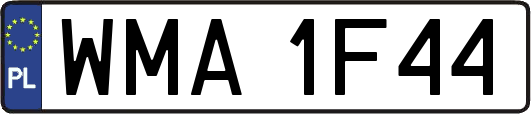 PL
WMA 1F44